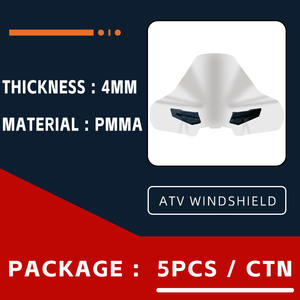 THICKNESS : 4MM

MATERIAL : PMMA

ATV WINDSHIELD

PACKAGE : 5PCS / CTN